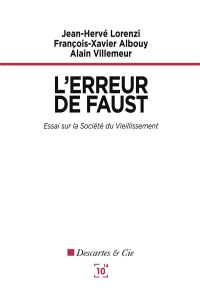 Jean-Hervé Lorenzi
François-Xavier Albouy
Alain Villemeur

L'ERREUR DE FAUST

Essai sur la Société du Vieillissement

Descartes & Cie

10